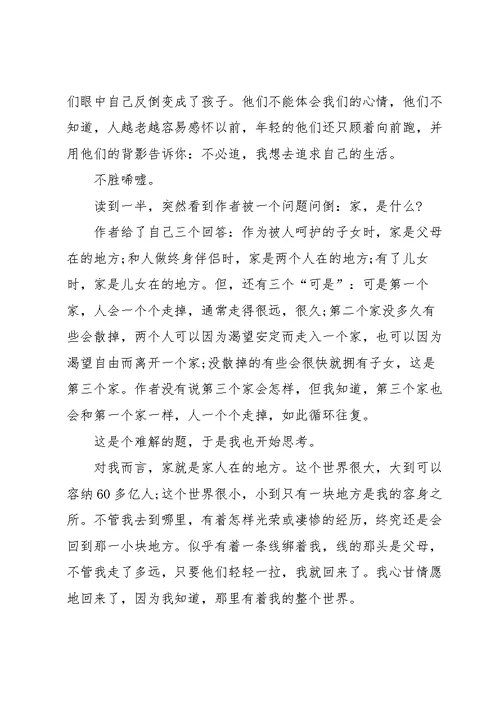 们眼中自己反倒变成了孩子。他们不能体会我们的心情，他们不知道，人越老越容易感怀以前，年轻的他们还只顾着向前跑，并用他们的背影告诉你：不必追，我想去追求自己的生活。

不胜唏嘘。

读到一半，突然看到作者被一个问题问倒：家，是什么？

作者给了自己三个回答：作为被人呵护的子女时，家是父母在的地方;和人做终身伴侣时，家是两个人在的地方;有了儿女时，家是儿女在的地方。但，还有三个“可是”：可是第一个家，人会一个个走掉，通常走得很远，很久;第二个家没多久有些会散掉，两个人可以因为渴望安定而走入一个家，也可以因为渴望自由而离开一个家;没散掉的有些会很快就拥有子女，这是第三个家。作者没有说第三个家会怎样，但我知道，第三个家也会和第一个家一样，人一个个走掉，如此循环往复。

这是个难解的题，于是我也开始思考。

对我而言，家就是家人在的地方。这个世界很大，大到可以容纳60多亿人;这个世界很小，小到只有一块地方是我的容身之所。不管我去到哪里，有着怎样光荣或凄惨的经历，终究还是会回到那一小块地方。似乎有着一条线绑着我，线的那头是父母，不管我走了多远，只要他们轻轻一拉，我就回来了。我心甘情愿地回来了，因为我知道，那里有着我的整个世界。